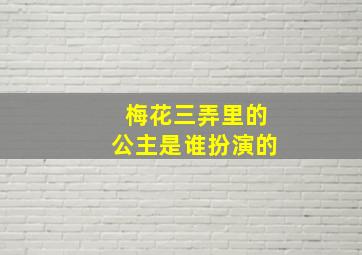 梅花三弄里的
公主是谁扮演的